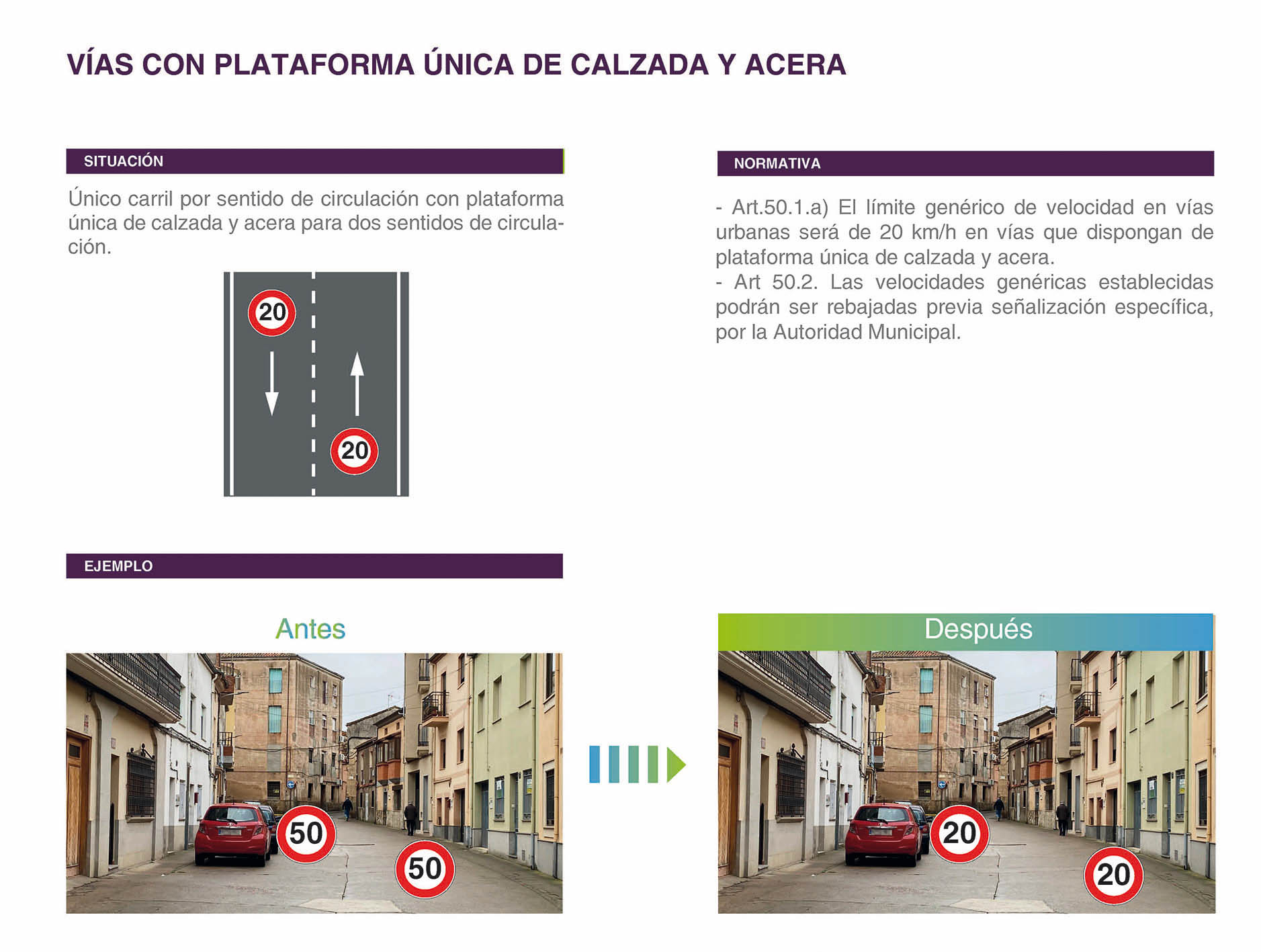 VÍAS CON PLATAFORMA ÚNICA DE CALZADA Y ACERA

SITUACIÓN

Único carril por sentido de circulación con plataforma única de calzada y acera para dos sentidos de circulación.

20

20

NORMATIVA

- Art.50.1.a) El límite genérico de velocidad en vías urbanas será de 20 km/h en vías que dispongan de plataforma única de calzada y acera.
- Art 50.2. Las velocidades genéricas establecidas podrán ser rebajadas previa señalización específica, por la Autoridad Municipal.

EJEMPLO

Antes

50

50

Después

20

20